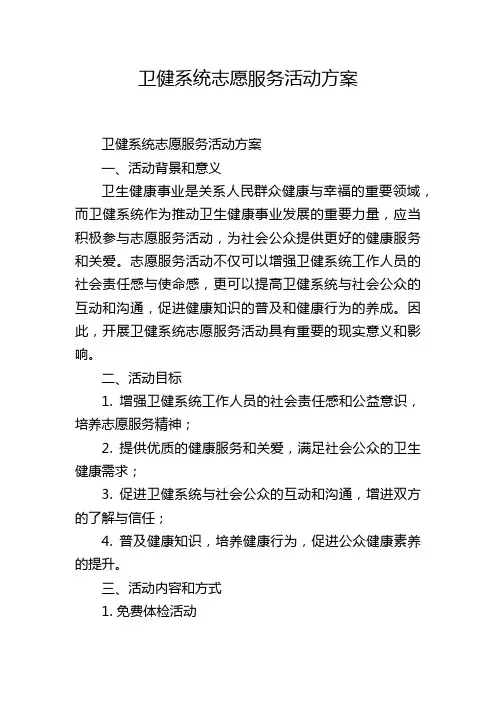 卫健系统志愿服务活动方案

卫健系统志愿服务活动方案

一、活动背景和意义

卫生健康事业是关系人民群众健康与幸福的重要领域，而卫健系统作为推动卫生健康事业发展的重要力量，应当积极参与志愿服务活动，为社会公众提供更好的健康服务和关爱。志愿服务活动不仅可以增强卫健系统工作人员的社会责任感与使命感，更可以提高卫健系统与社会公众的互动和沟通，促进健康知识的普及和健康行为的养成。因此，开展卫健系统志愿服务活动具有重要的现实意义和影响。

二、活动目标

1. 增强卫健系统工作人员的社会责任感和公益意识，培养志愿服务精神；

2. 提供优质的健康服务和关爱，满足社会公众的卫生健康需求；

3. 促进卫健系统与社会公众的互动和沟通，增进双方的了解与信任；

4. 普及健康知识，培养健康行为，促进公众健康素养的提升。

三、活动内容和方式

1. 免费体检活动